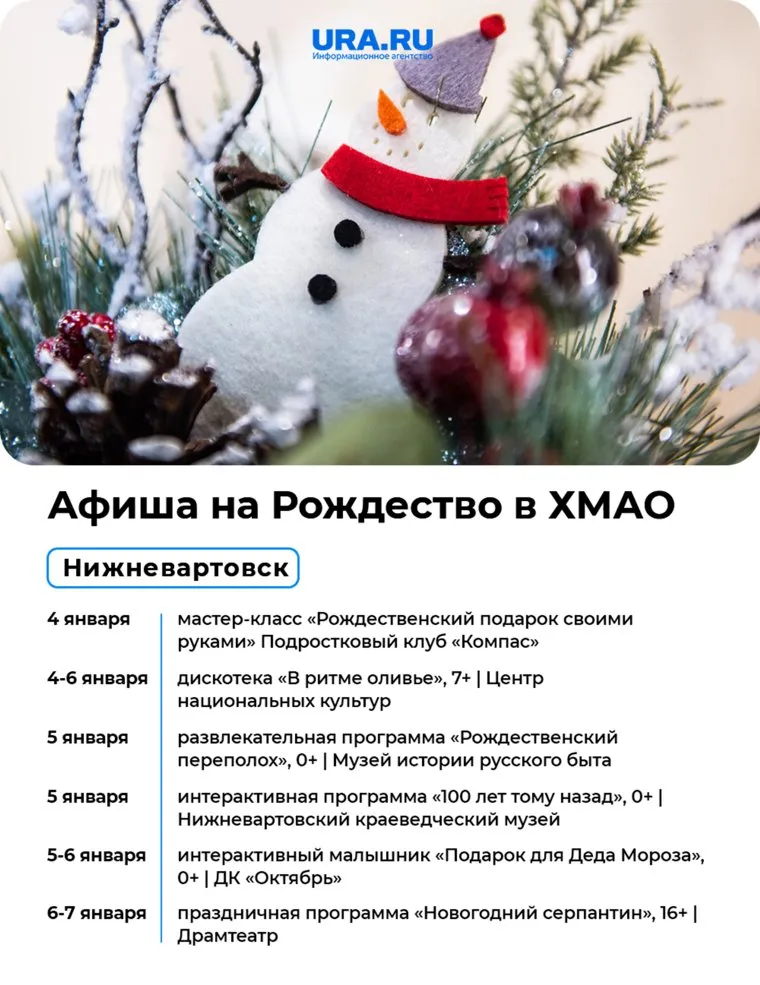 URA.RU
Информационное агентство

Афиша на Рождество в ХМАО

Нижневартовск

4 января мастер-класс «Рождественский подарок своими руками» Подростковый клуб «Компас»

4-6 января дискотека «В ритме оливье», 7+ | Центр национальных культур

5 января развлекательная программа «Рождественский переполох», 0+ | Музей истории русского быта

5 января интерактивная программа «100 лет тому назад», 0+ | Нижневартовский краеведческий музей

5-6 января интерактивный малышник «Подарок для Деда Мороза», 0+ | ДК «Октябрь»

6-7 января праздничная программа «Новогодний серпантин», 16+ | Драмтеатр